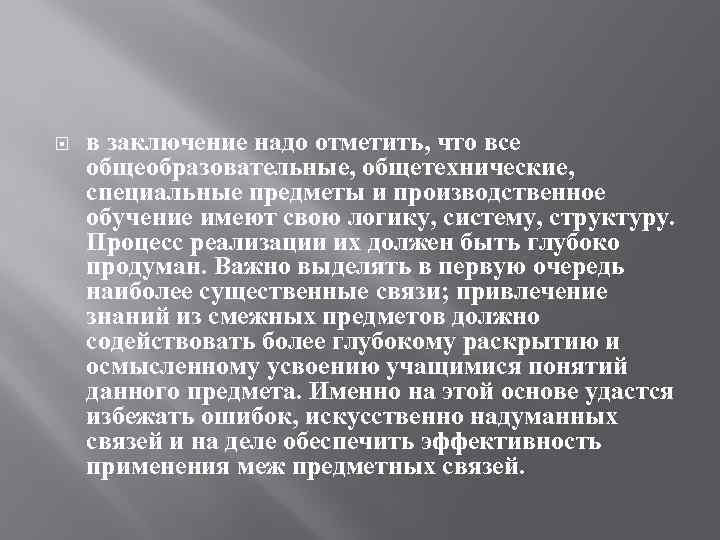 в заключение надо отметить, что все общеобразовательные, общетехнические, специальные предметы и производственное обучение имеют свою логику, систему, структуру. Процесс реализации их должен быть глубоко продуман. Важно выделять в первую очередь наиболее существенные связи; привлечение знаний из смежных предметов должно содействовать более глубокому раскрытию и осмысленному усвоению учащимися понятий данного предмета. Именно на этой основе удастся избежать ошибок, искусственно надуманных связей и на деле обеспечить эффективность применения меж предметных связей.